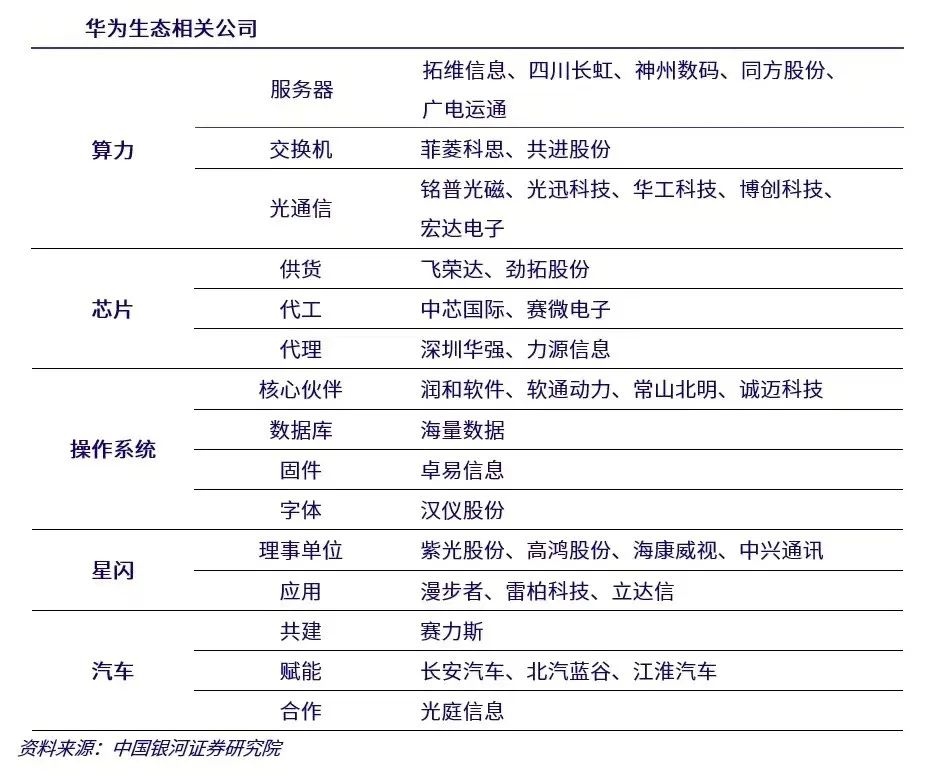 华为生态相关公司

| | | |
|---|---|---|
| 算力 | 服务器 | 拓维信息、四川长虹、神州数码、同方股份、广电运通 |
| | 交换机 | 菲菱科思、共进股份 |
| | 光通信 | 铭普光磁、光迅科技、华工科技、博创科技、宏达电子 |
| 芯片 | 供货 | 飞荣达、劲拓股份 |
| | 代工 | 中芯国际、赛微电子 |
| | 代理 | 深圳华强、力源信息 |
| 操作系统 | 核心伙伴 | 润和软件、软通动力、常山北明、诚迈科技 |
| | 数据库 | 海量数据 |
| | 固件 | 卓易信息 |
| | 字体 | 汉仪股份 |
| 星闪 | 理事单位 | 紫光股份、高鸿股份、海康威视、中兴通讯 |
| | 应用 | 漫步者、雷柏科技、立达信 |
| 汽车 | 共建 | 赛力斯 |
| | 赋能 | 长安汽车、北汽蓝谷、江淮汽车 |
| | 合作 | 光庭信息 |

资料来源：中国银河证券研究院